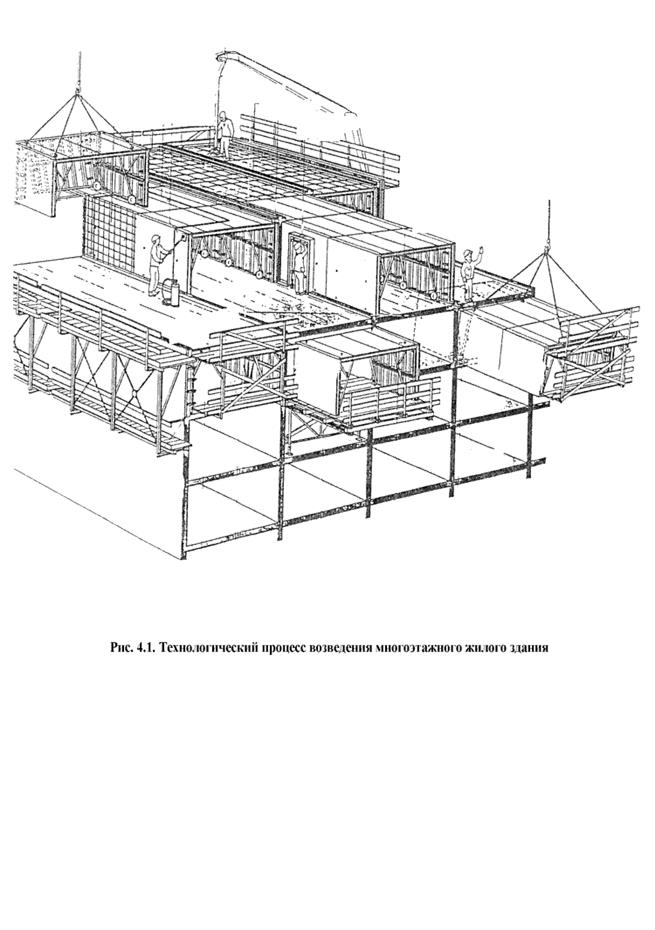 Рис. 4.1. Технологический процесс возведения многоэтажного жилого здания